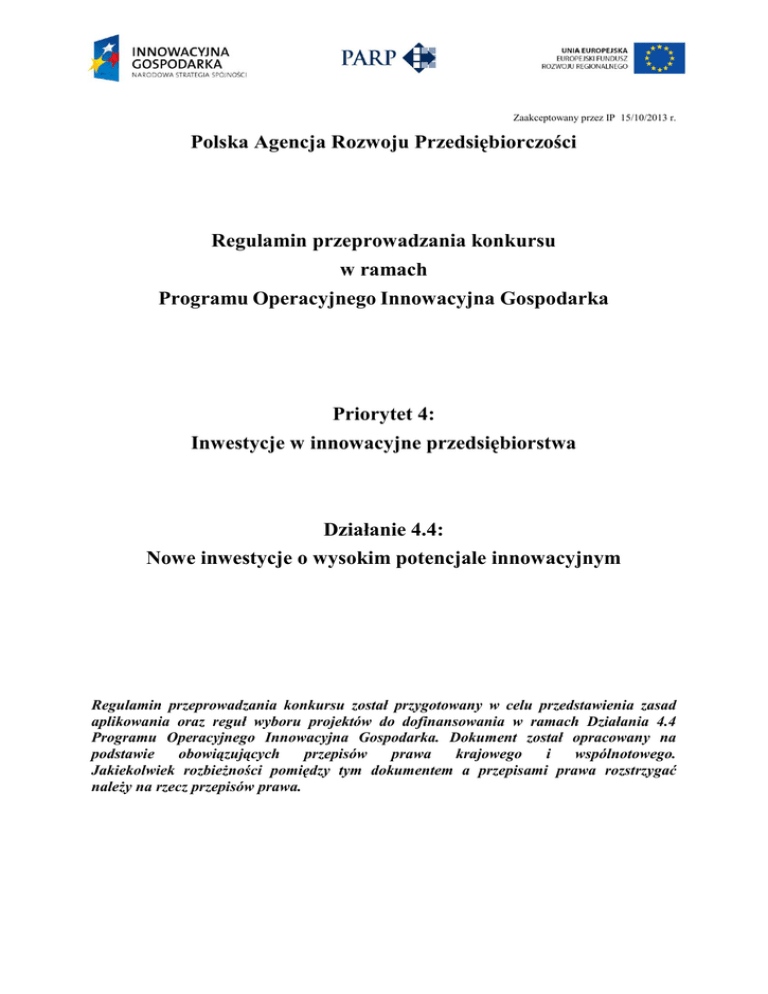 INNOWACYJNA GOSPODARKA
NARODOWA STRATEGIA SPÓJNOŚCI

PARP

UNIA EUROPEJSKA
EUROPEJSKI FUNDUSZ
ROZWOJU REGIONALNEGO

Zaakceptowany przez IP 15/10/2013 r.

Polska Agencja Rozwoju Przedsiębiorczości

Regulamin przeprowadzania konkursu
w ramach
Programu Operacyjnego Innowacyjna Gospodarka

Priorytet 4:
Inwestycje w innowacyjne przedsiębiorstwa

Działanie 4.4:
Nowe inwestycje o wysokim potencjale innowacyjnym

Regulamin przeprowadzania konkursu został przygotowany w celu przedstawienia zasad aplikowania oraz reguł wyboru projektów do dofinansowania w ramach Działania 4.4 Programu Operacyjnego Innowacyjna Gospodarka. Dokument został opracowany na podstawie obowiązujących przepisów prawa krajowego i wspólnotowego. Jakiekolwiek rozbieżności pomiędzy tym dokumentem a przepisami prawa rozstrzygać należy na rzecz przepisów prawa.